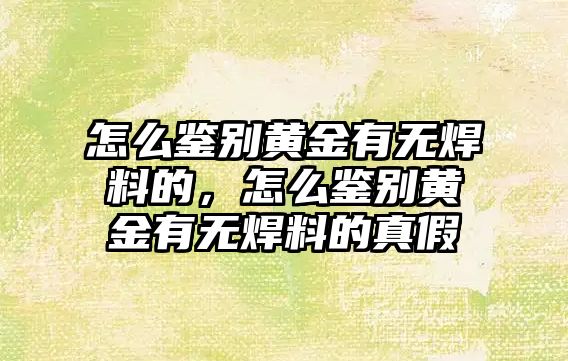 怎么鉴别黄金有无焊料的，怎么鉴别黄金有无焊料的真假